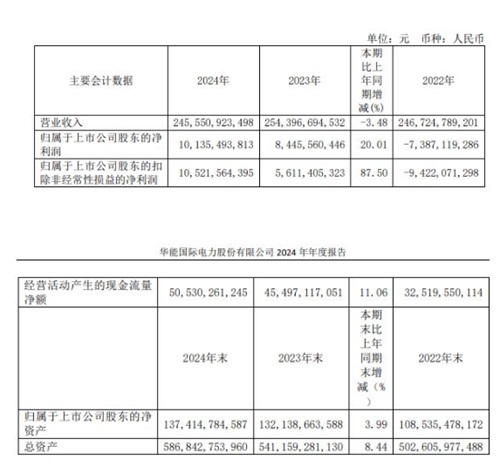 单位：元 币种：人民币

| 主要会计数据 | 2024年 | 2023年 | 本期比上年同期增减(%) | 2022年 |
|---|---|---|---|---|
| 营业收入 | 245,550,923,498 | 254,396,694,532 | -3.48 | 246,724,789,201 |
| 归属于上市公司股东的净利润 | 10,135,493,813 | 8,445,560,446 | 20.01 | -7,387,119,286 |
| 归属于上市公司股东的扣除非经常性损益的净利润 | 10,521,564,395 | 5,611,405,323 | 87.50 | -9,422,071,298 |

华能国际电力股份有限公司 2024 年年度报告

| 经营活动产生的现金流量净额 | 50,530,261,245 | 45,497,117,051 | 11.06 | 32,519,550,114 |
|---|---|---|---|---|
| | 2024年末 | 2023年末 | 本期末比上年同期末增减（%） | 2022年末 |
| 归属于上市公司股东的净资产 | 137,414,784,587 | 132,138,663,588 | 3.99 | 108,535,478,172 |
| 总资产 | 586,842,753,960 | 541,159,281,130 | 8.44 | 502,605,977,488 |